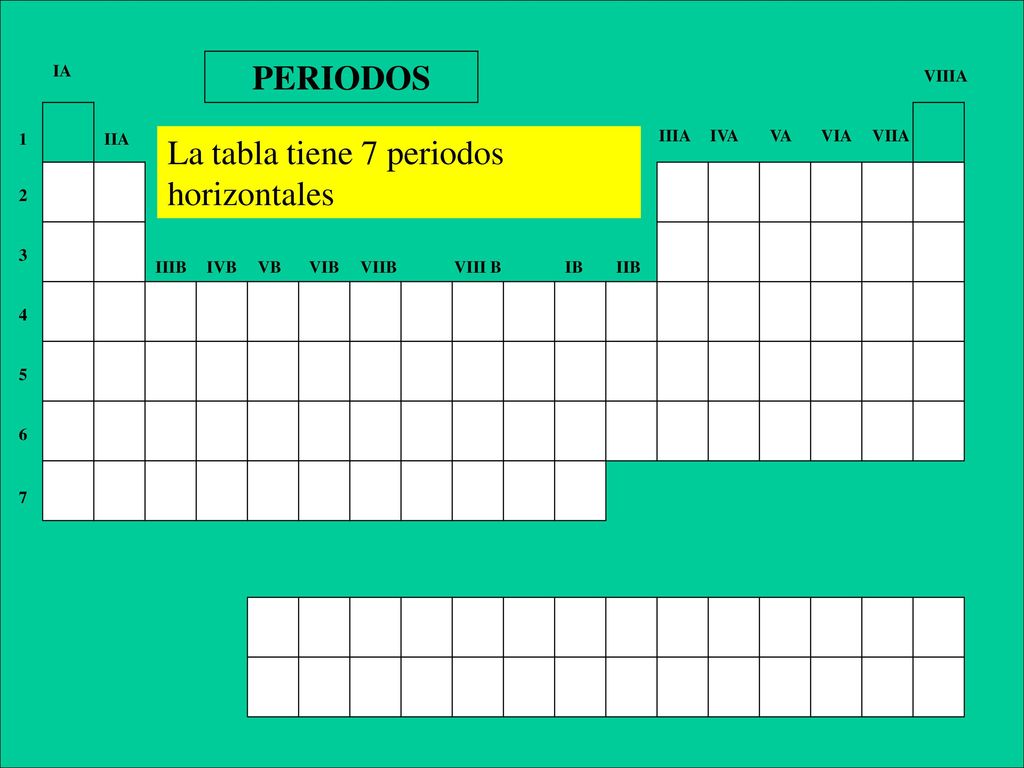 IA

PERIODOS

VIIIA

1

IIA

La tabla tiene 7 periodos horizontales

IIIA IVA VA VIA VIIA

2

3

IIIB IVB VB VIB VIIB VIII B IB IIB

4

5

6

7